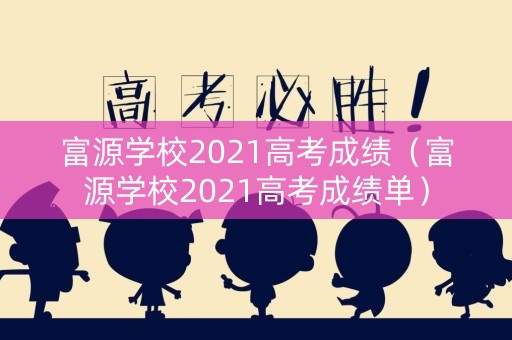 高考必胜！

富源学校2021高考成绩（富源学校2021高考成绩单）